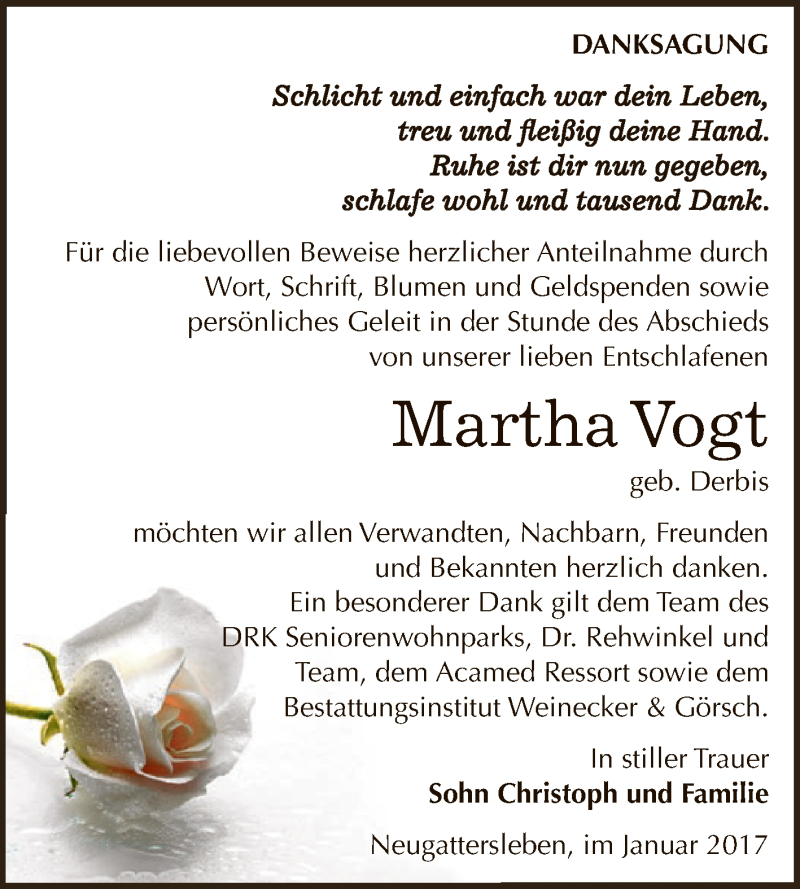 DANKSAGUNG

Schlicht und einfach war dein Leben,
treu und fleißig deine Hand.
Ruhe ist dir nun gegeben,
schlafe wohl und tausend Dank.

Für die liebevollen Beweise herzlicher Anteilnahme durch Wort, Schrift, Blumen und Geldspenden sowie persönliches Geleit in der Stunde des Abschieds von unserer lieben Entschlafenen

Martha Vogt
geb. Derbis

möchten wir allen Verwandten, Nachbarn, Freunden und Bekannten herzlich danken.
Ein besonderer Dank gilt dem Team des DRK Seniorenwohnparks, Dr. Rehwinkel und Team, dem Acamed Ressort sowie dem Bestattungsinstitut Weinecker & Görsch.

In stiller Trauer
Sohn Christoph und Familie

Neugattersleben, im Januar 2017